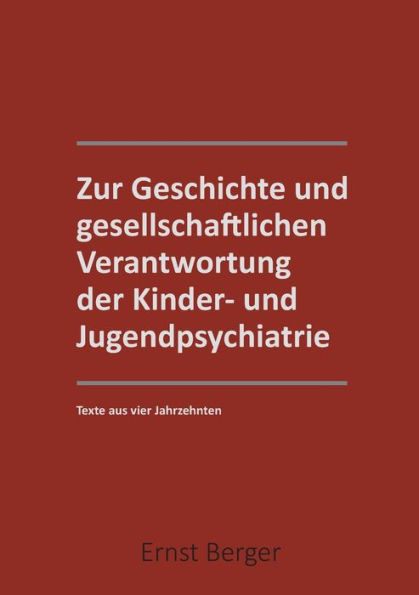 Zur Geschichte und gesellschaftlichen Verantwortung der Kinder- und Jugendpsychiatrie

Texte aus vier Jahrzehnten

Ernst Berger